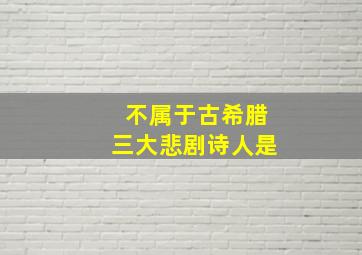 不属于古希腊
三大悲剧诗人是